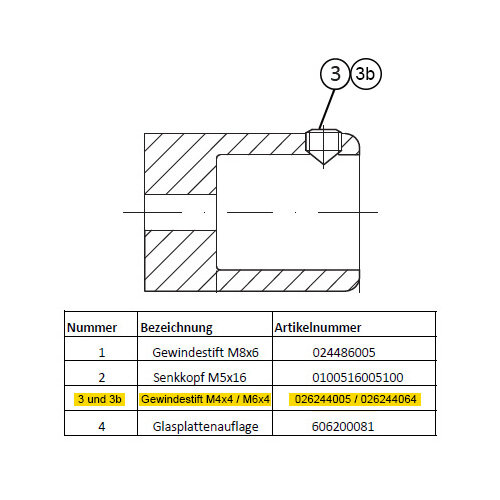 3 3b

| Nummer | Bezeichnung | Artikelnummer |
|---|---|---|
| 1 | Gewindestift M8x6 | 024486005 |
| 2 | Senkkopf M5x16 | 0100516005100 |
| 3 und 3b | Gewindestift M4x4 / M6x4 | 026244005 / 026244064 |
| 4 | Glasplattenauflage | 606200081 |